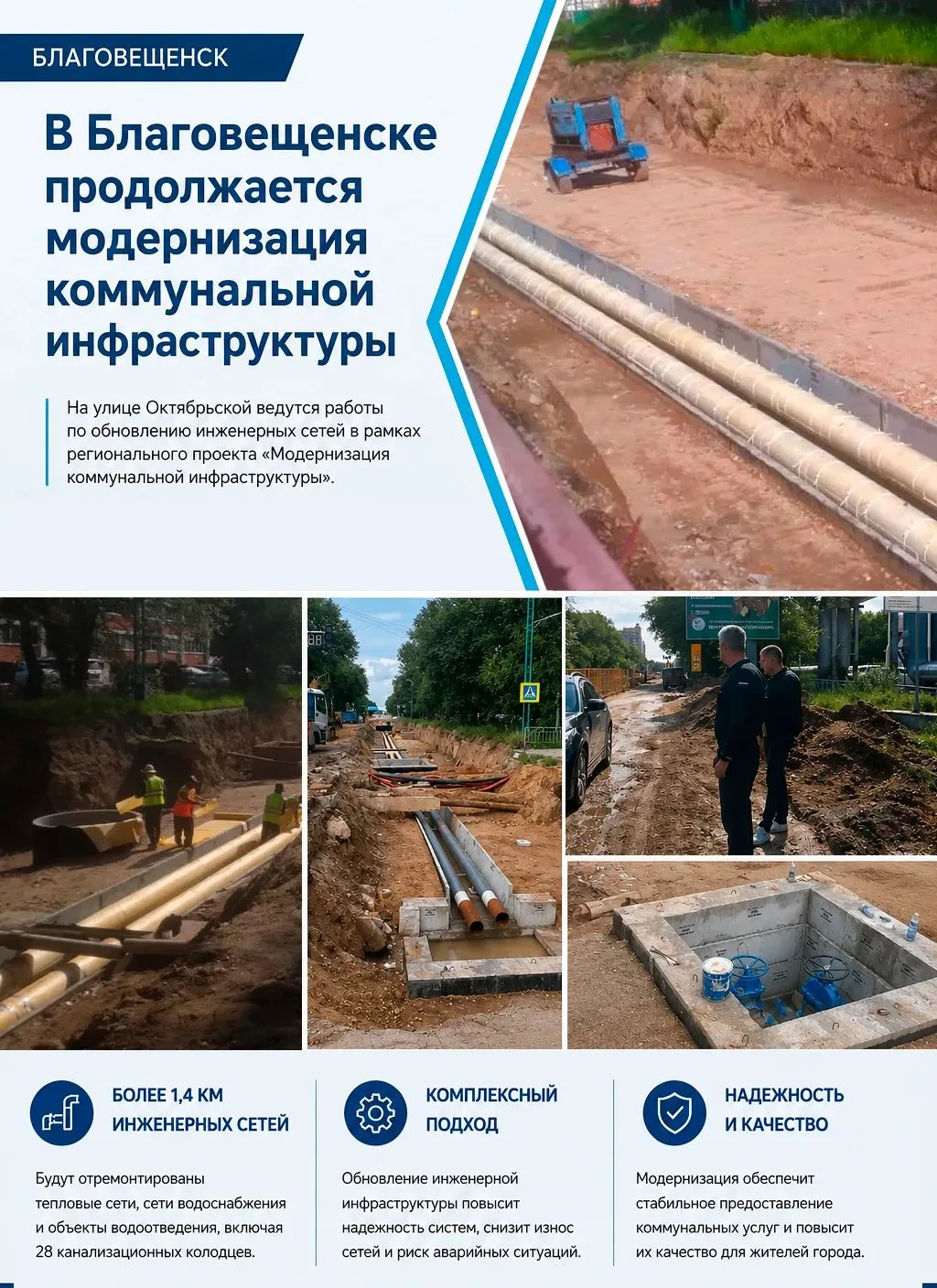 БЛАГОВЕЩЕНСК

В Благовещенске продолжается модернизация коммунальной инфраструктуры

На улице Октябрьской ведутся работы по обновлению инженерных сетей в рамках регионального проекта «Модернизация коммунальной инфраструктуры».

БОЛЕЕ 1,4 КМ ИНЖЕНЕРНЫХ СЕТЕЙ

Будут отремонтированы тепловые сети, сети водоснабжения и объекты водоотведения, включая 28 канализационных колодцев.

КОМПЛЕКСНЫЙ ПОДХОД

Обновление инженерной инфраструктуры повысит надежность систем, снизит износ сетей и риск аварийных ситуаций.

НАДЕЖНОСТЬ И КАЧЕСТВО

Модернизация обеспечит стабильное предоставление коммунальных услуг и повысит их качество для жителей города.